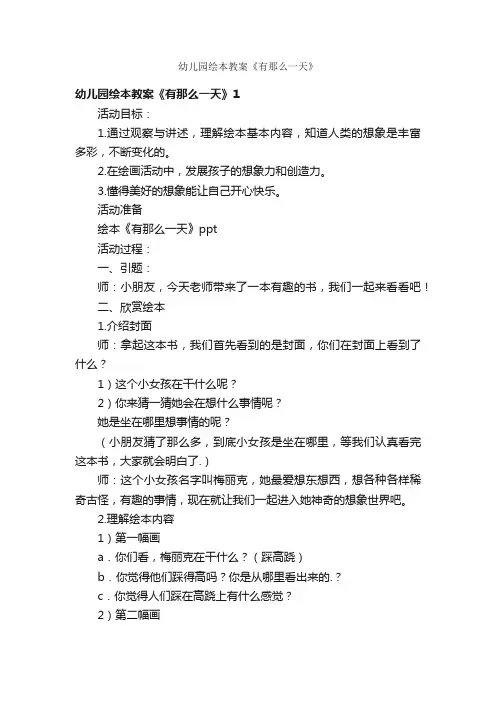 幼儿园绘本教案《有那么一天》

幼儿园绘本教案《有那么一天》1

活动目标：

1.通过观察与讲述，理解绘本基本内容，知道人类的想象是丰富多彩，不断变化的。

2.在绘画活动中，发展孩子的想象力和创造力。

3.懂得美好的想象能让自己开心快乐。

活动准备

绘本《有那么一天》ppt

活动过程：

一、引题：

师：小朋友，今天老师带来了一本有趣的书，我们一起来看看吧！

二、欣赏绘本

1.介绍封面

师：拿起这本书，我们首先看到的是封面，你们在封面上看到了什么？

1）这个小女孩在干什么呢？

2）你来猜一猜她会在想什么事情呢？

她是坐在哪里想事情的呢？

（小朋友猜了那么多，到底小女孩是坐在哪里，等我们认真看完这本书，大家就会明白了.）

师：这个小女孩名字叫梅丽克，她最爱想东想西，想各种各样稀奇古怪，有趣的事情，现在就让我们一起进入她神奇的想象世界吧。

2.理解绘本内容

1）第一幅画

a．你们看，梅丽克在干什么？（踩高跷）

b．你觉得他们踩得高吗？你是从哪里看出来的.？

c．你觉得人们踩在高跷上有什么感觉？

2）第二幅画